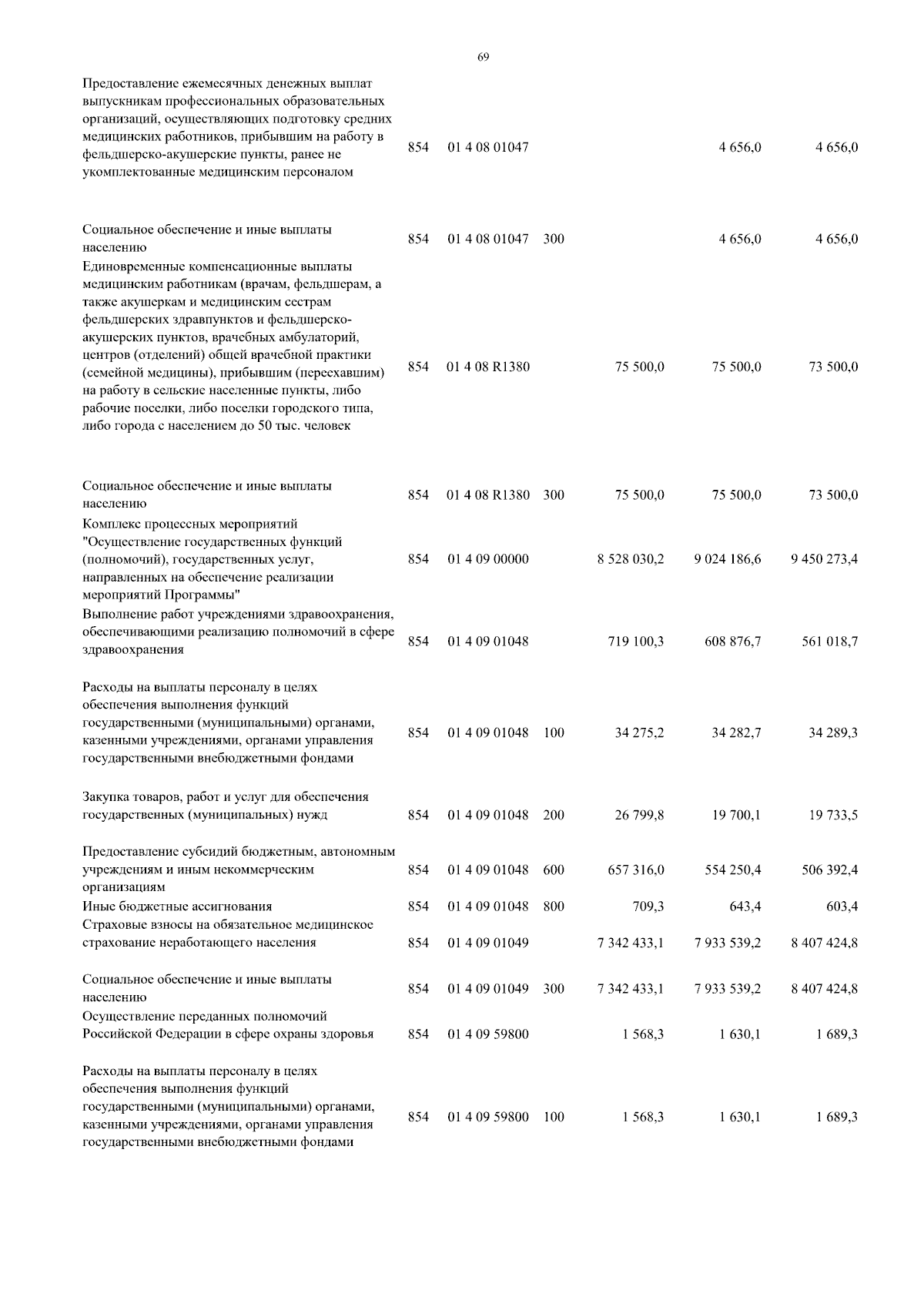 69

| | | | | | | |
|---|---|---|---|---|---|---|
| Предоставление ежемесячных денежных выплат выпускникам профессиональных образовательных организаций, осуществляющих подготовку средних медицинских работников, прибывшим на работу в фельдшерско-акушерские пункты, ранее не укомплектованные медицинским персоналом | 854 | 01 4 08 01047 | | | 4 656,0 | 4 656,0 |
| Социальное обеспечение и иные выплаты населению | 854 | 01 4 08 01047 | 300 | | 4 656,0 | 4 656,0 |
| Единовременные компенсационные выплаты медицинским работникам (врачам, фельдшерам, а также акушеркам и медицинским сестрам фельдшерских здравпунктов и фельдшерско-акушерских пунктов, врачебных амбулаторий, центров (отделений) общей врачебной практики (семейной медицины), прибывшим (переехавшим) на работу в сельские населенные пункты, либо рабочие поселки, либо поселки городского типа, либо города с населением до 50 тыс. человек | 854 | 01 4 08 R1380 | | 75 500,0 | 75 500,0 | 73 500,0 |
| Социальное обеспечение и иные выплаты населению | 854 | 01 4 08 R1380 | 300 | 75 500,0 | 75 500,0 | 73 500,0 |
| Комплекс процессных мероприятий "Осуществление государственных функций (полномочий), государственных услуг, направленных на обеспечение реализации мероприятий Программы" | 854 | 01 4 09 00000 | | 8 528 030,2 | 9 024 186,6 | 9 450 273,4 |
| Выполнение работ учреждениями здравоохранения, обеспечивающими реализацию полномочий в сфере здравоохранения | 854 | 01 4 09 01048 | | 719 100,3 | 608 876,7 | 561 018,7 |
| Расходы на выплаты персоналу в целях обеспечения выполнения функций государственными (муниципальными) органами, казенными учреждениями, органами управления государственными внебюджетными фондами | 854 | 01 4 09 01048 | 100 | 34 275,2 | 34 282,7 | 34 289,3 |
| Закупка товаров, работ и услуг для обеспечения государственных (муниципальных) нужд | 854 | 01 4 09 01048 | 200 | 26 799,8 | 19 700,1 | 19 733,5 |
| Предоставление субсидий бюджетным, автономным учреждениям и иным некоммерческим организациям | 854 | 01 4 09 01048 | 600 | 657 316,0 | 554 250,4 | 506 392,4 |
| Иные бюджетные ассигнования | 854 | 01 4 09 01048 | 800 | 709,3 | 643,4 | 603,4 |
| Страховые взносы на обязательное медицинское страхование неработающего населения | 854 | 01 4 09 01049 | | 7 342 433,1 | 7 933 539,2 | 8 407 424,8 |
| Социальное обеспечение и иные выплаты населению | 854 | 01 4 09 01049 | 300 | 7 342 433,1 | 7 933 539,2 | 8 407 424,8 |
| Осуществление переданных полномочий Российской Федерации в сфере охраны здоровья | 854 | 01 4 09 59800 | | 1 568,3 | 1 630,1 | 1 689,3 |
| Расходы на выплаты персоналу в целях обеспечения выполнения функций государственными (муниципальными) органами, казенными учреждениями, органами управления государственными внебюджетными фондами | 854 | 01 4 09 59800 | 100 | 1 568,3 | 1 630,1 | 1 689,3 |